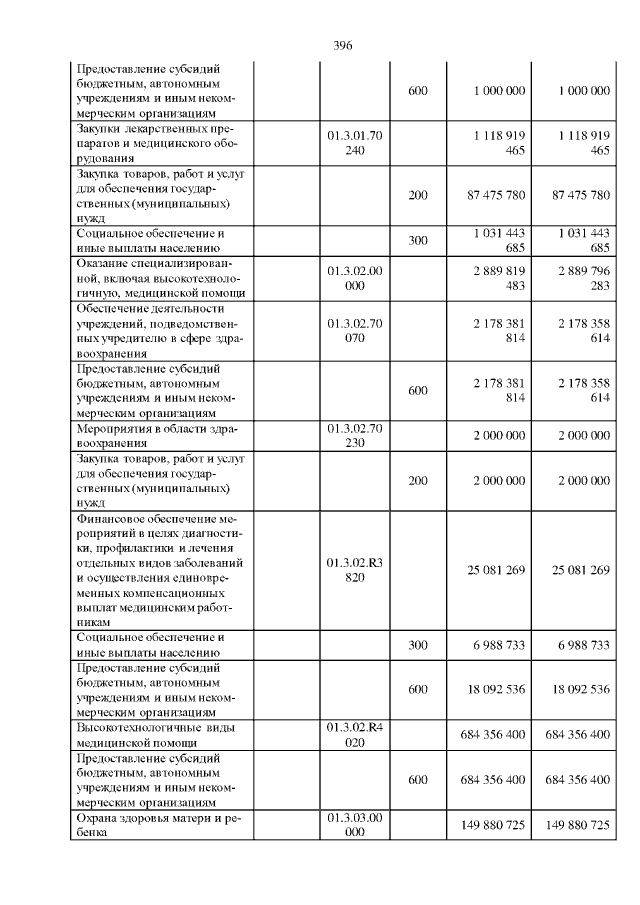 396

| Предоставление субсидий бюджетным, автономным учреждениям и иным некоммерческим организациям |  | 600 | 1 000 000 | 1 000 000 |
|---|---|---|---|---|
| Закупки лекарственных препаратов и медицинского оборудования | 01.3.01.70 240 |  | 1 118 919 465 | 1 118 919 465 |
| Закупка товаров, работ и услуг для обеспечения государственных (муниципальных) нужд |  | 200 | 87 475 780 | 87 475 780 |
| Социальное обеспечение и иные выплаты населению |  | 300 | 1 031 443 685 | 1 031 443 685 |
| Оказание специализированной, включая высокотехнологичную, медицинской помощи | 01.3.02.00 000 |  | 2 889 819 483 | 2 889 796 283 |
| Обеспечение деятельности учреждений, подведомственных учредителю в сфере здравоохранения | 01.3.02.70 070 |  | 2 178 381 814 | 2 178 358 614 |
| Предоставление субсидий бюджетным, автономным учреждениям и иным некоммерческим организациям |  | 600 | 2 178 381 814 | 2 178 358 614 |
| Мероприятия в области здравоохранения | 01.3.02.70 230 |  | 2 000 000 | 2 000 000 |
| Закупка товаров, работ и услуг для обеспечения государственных (муниципальных) нужд |  | 200 | 2 000 000 | 2 000 000 |
| Финансовое обеспечение мероприятий в целях диагностики, профилактики и лечения отдельных видов заболеваний и осуществления единовременных компенсационных выплат медицинским работникам | 01.3.02.R3 820 |  | 25 081 269 | 25 081 269 |
| Социальное обеспечение и иные выплаты населению |  | 300 | 6 988 733 | 6 988 733 |
| Предоставление субсидий бюджетным, автономным учреждениям и иным некоммерческим организациям |  | 600 | 18 092 536 | 18 092 536 |
| Высокотехнологичные виды медицинской помощи | 01.3.02.R4 020 |  | 684 356 400 | 684 356 400 |
| Предоставление субсидий бюджетным, автономным учреждениям и иным некоммерческим организациям |  | 600 | 684 356 400 | 684 356 400 |
| Охрана здоровья матери и ребенка | 01.3.03.00 000 |  | 149 880 725 | 149 880 725 |